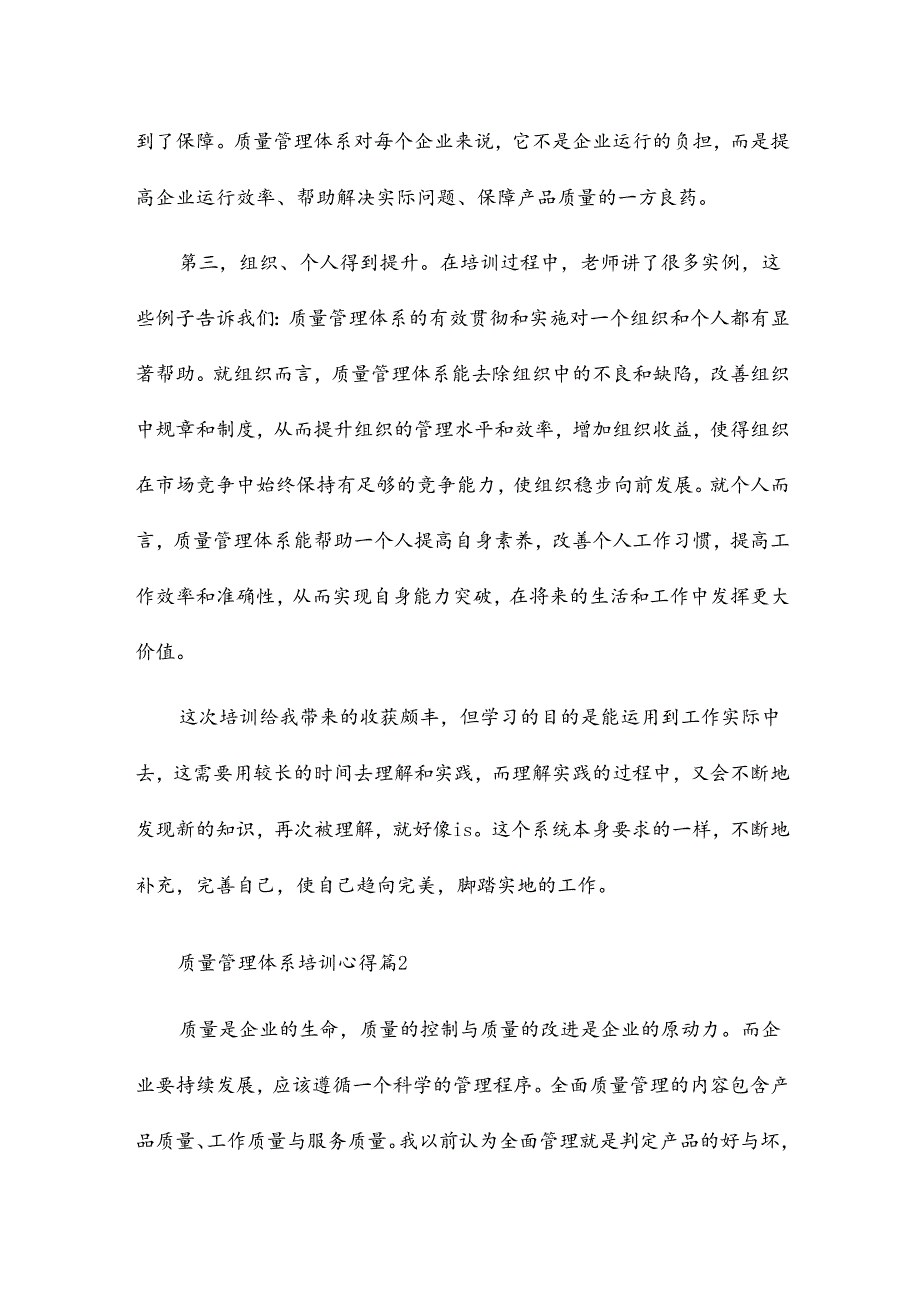 到了保障。质量管理体系对每个企业来说，它不是企业运行的负担，而是提高企业运行效率、帮助解决实际问题、保障产品质量的一方良药。

第三，组织、个人得到提升。在培训过程中，老师讲了很多实例，这些例子告诉我们：质量管理体系的有效贯彻和实施对一个组织和个人都有显著帮助。就组织而言，质量管理体系能去除组织中的不良和缺陷，改善组织中规章和制度，从而提升组织的管理水平和效率，增加组织收益，使得组织在市场竞争中始终保持有足够的竞争能力，使组织稳步向前发展。就个人而言，质量管理体系能帮助一个人提高自身素养，改善个人工作习惯，提高工作效率和准确性，从而实现自身能力突破，在将来的生活和工作中发挥更大价值。

这次培训给我带来的收获颇丰，但学习的目的是能运用到工作实际中去，这需要用较长的时间去理解和实践，而理解实践的过程中，又会不断地发现新的知识，再次被理解，就好像is。这个系统本身要求的一样，不断地补充，完善自己，使自己趋向完美，脚踏实地的工作。

质量管理体系培训心得篇2

质量是企业的生命，质量的控制与质量的改进是企业的原动力。而企业要持续发展，应该遵循一个科学的管理程序。全面质量管理的内容包含产品质量、工作质量与服务质量。我以前认为全面管理就是判定产品的好与坏，